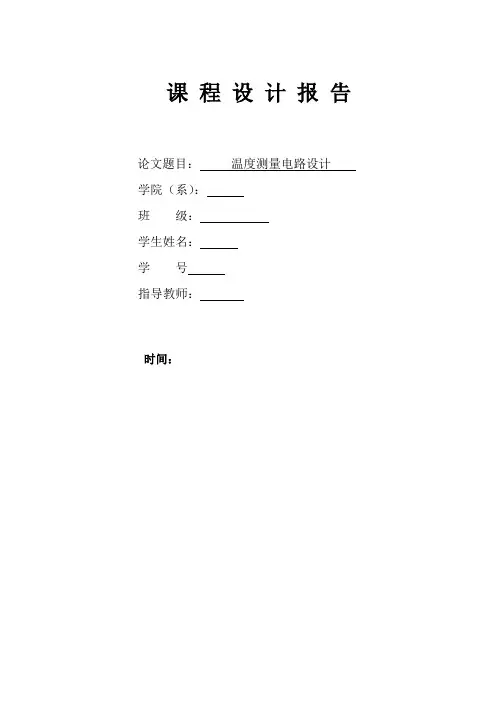 课程设计报告

论文题目：温度测量电路设计

学院（系）：____

班 级：____

学生姓名：____

学 号____

指导教师：____

时间：